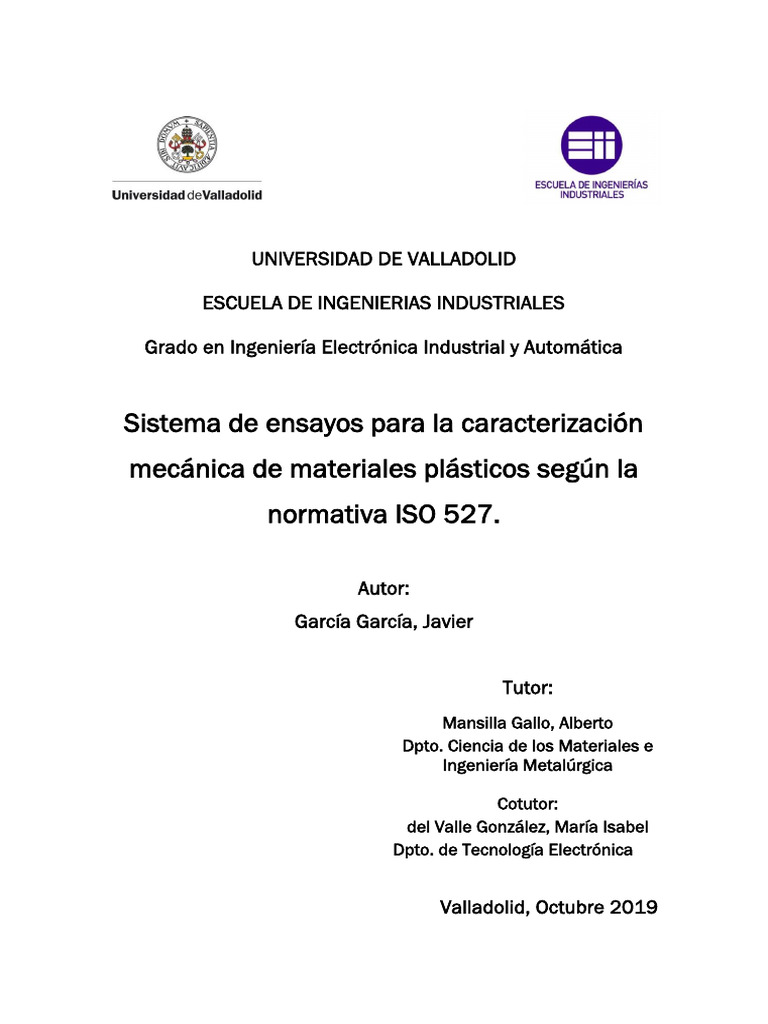 Universidad de Valladolid

ESCUELA DE INGENIERÍAS INDUSTRIALES

UNIVERSIDAD DE VALLADOLID

ESCUELA DE INGENIERIAS INDUSTRIALES

Grado en Ingeniería Electrónica Industrial y Automática

Sistema de ensayos para la caracterización mecánica de materiales plásticos según la normativa ISO 527.

Autor:
García García, Javier

Tutor:

Mansilla Gallo, Alberto
Dpto. Ciencia de los Materiales e Ingeniería Metalúrgica

Cotutor:
del Valle González, María Isabel
Dpto. de Tecnología Electrónica

Valladolid, Octubre 2019